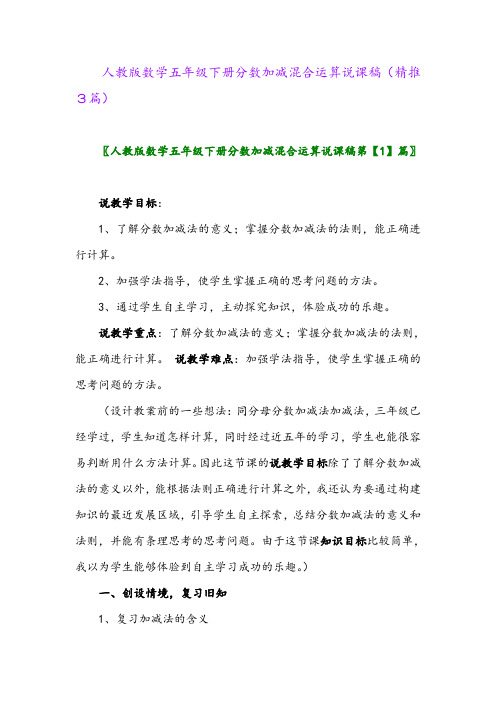 人教版数学五年级下册分数加减混合运算说课稿（精推3篇）

〖人教版数学五年级下册分数加减混合运算说课稿第【1】篇〗

说教学目标：

1、了解分数加减法的意义；掌握分数加减法的法则，能正确进行计算。

2、加强学法指导，使学生掌握正确的思考问题的方法。

3、通过学生自主学习，主动探究知识，体验成功的乐趣。

说教学重点：了解分数加减法的意义；掌握分数加减法的法则，能正确进行计算。 说教学难点：加强学法指导，使学生掌握正确的思考问题的方法。

（设计教案前的一些想法：同分母分数加减法加减法，三年级已经学过，学生知道怎样计算，同时经过近五年的学习，学生也能很容易判断用什么方法计算。因此这节课的说教学目标除了了解分数加减法的意义以外，能根据法则正确进行计算之外，我还认为要通过构建知识的最近发展区域，引导学生自主探索，总结分数加减法的意义和法则，并能有条理思考的思考问题。由于这节课知识目标比较简单，我以为学生能够体验到自主学习成功的乐趣。）

一、创设情境，复习旧知

1、复习加减法的含义